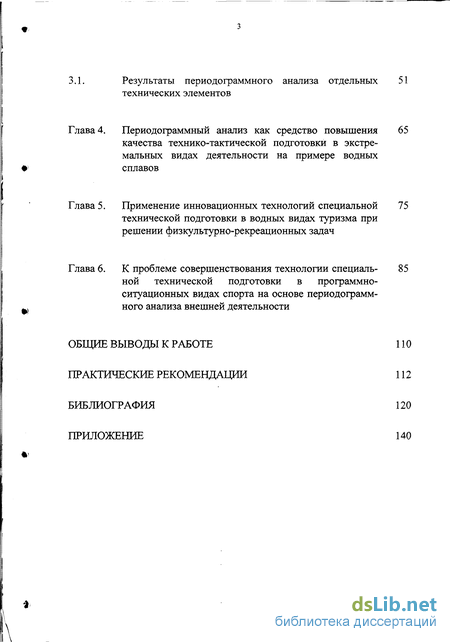 3

3.1. Результаты периодограммного анализа отдельных технических элементов 51

Глава 4. Периодограммный анализ как средство повышения качества технико-тактической подготовки в экстремальных видах деятельности на примере водных сплавов 65

Глава 5. Применение инновационных технологий специальной технической подготовки в водных видах туризма при решении физкультурно-рекреационных задач 75

Глава 6. К проблеме совершенствования технологии специальной технической подготовки в программно-ситуационных видах спорта на основе периодограммного анализа внешней деятельности 85

ОБЩИЕ ВЫВОДЫ К РАБОТЕ 110

ПРАКТИЧЕСКИЕ РЕКОМЕНДАЦИИ 112

БИБЛИОГРАФИЯ 120

ПРИЛОЖЕНИЕ 140

dsLib.net
библиотека диссертаций